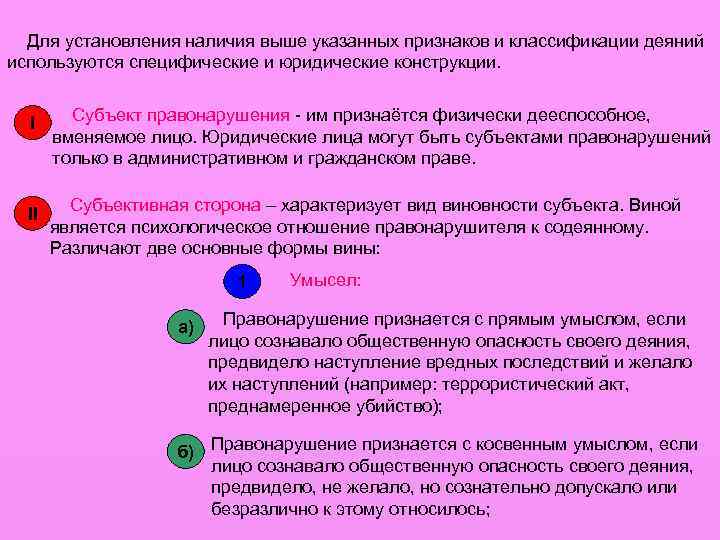 Для установления наличия выше указанных признаков и классификации деяний используются специфические и юридические конструкции.

I

Субъект правонарушения - им признаётся физически дееспособное, вменяемое лицо. Юридические лица могут быть субъектами правонарушений только в административном и гражданском праве.

II

Субъективная сторона – характеризует вид виновности субъекта. Виной является психологическое отношение правонарушителя к содеянному. Различают две основные формы вины:

1

Умысел:

а)

Правонарушение признается с прямым умыслом, если лицо сознавало общественную опасность своего деяния, предвидело наступление вредных последствий и желало их наступлений (например: террористический акт, преднамеренное убийство);

б)

Правонарушение признается с косвенным умыслом, если лицо сознавало общественную опасность своего деяния, предвидело, не желало, но сознательно допускало или безразлично к этому относилось;